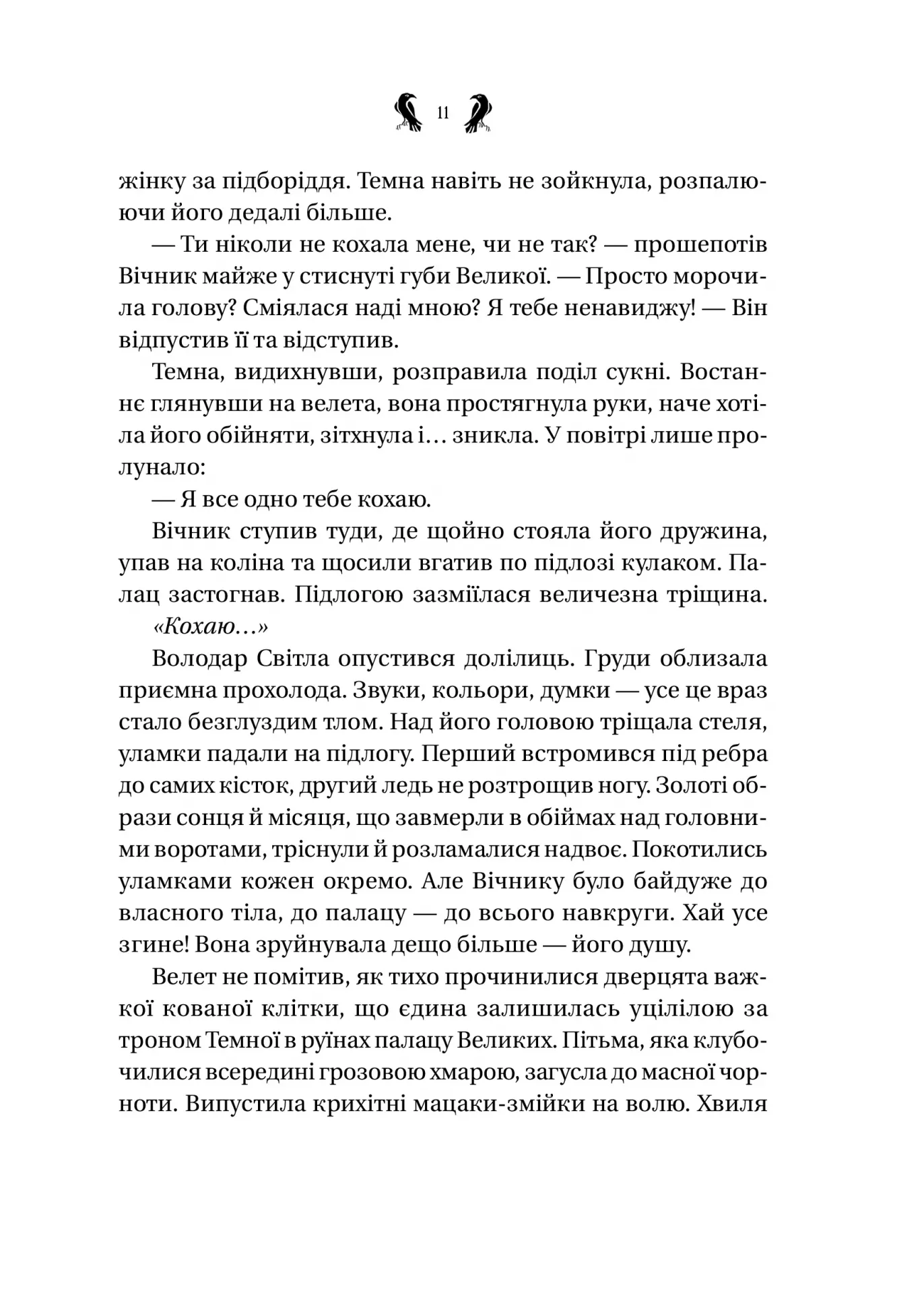 11

жінку за підборіддя. Темна навіть не зойкнула, розпалюючи його дедалі більше.

— Ти ніколи не кохала мене, чи не так? — прошепотів Вічник майже у стиснуті губи Великої. — Просто морочила голову? Сміялася наді мною? Я тебе ненавиджу! — Він відпустив її та відступив.

Темна, видихнувши, розправила поділ сукні. Востаннє глянувши на велета, вона простягнула руки, наче хотіла його обійняти, зітхнула і… зникла. У повітрі лише пролунало:

— Я все одно тебе кохаю.

Вічник ступив туди, де щойно стояла його дружина, упав на коліна та щосили вгатив по підлозі кулаком. Палац застогнав. Підлогою зазміїлася величезна тріщина. «Кохаю…»

Володар Світла опустився долілиць. Груди облизала приємна прохолода. Звуки, кольори, думки — усе це враз стало безглуздим тлом. Над його головою тріщала стеля, уламки падали на підлогу. Перший встромився під ребра до самих кісток, другий ледь не розтрощив ногу. Золоті образи сонця й місяця, що завмерли в обіймах над головними воротами, тріснули й розламалися надвоє. Покотились уламками кожен окремо. Але Вічнику було байдуже до власного тіла, до палацу — до всього навкруги. Хай усе згине! Вона зруйнувала дещо більше — його душу.

Велет не помітив, як тихо прочинилися дверцята важкої кованої клітки, що єдина залишилась уцілілою за троном Темної в руїнах палацу Великих. Пітьма, яка клубочилися всередині грозовою хмарою, загусла до масної чорноти. Випустила крихітні мацаки-змійки на волю. Хвиля